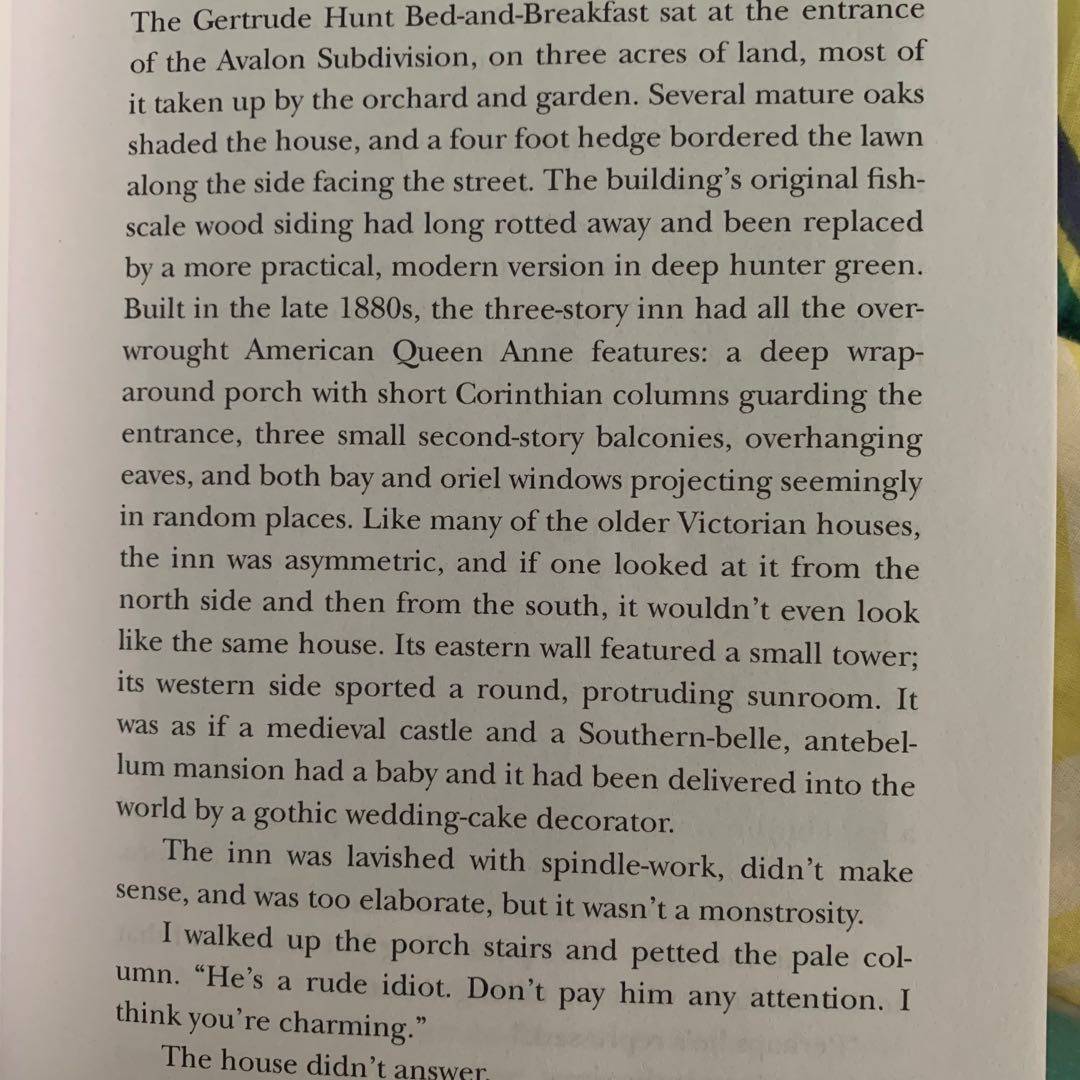 The Gertrude Hunt Bed-and-Breakfast sat at the entrance of the Avalon Subdivision, on three acres of land, most of it taken up by the orchard and garden. Several mature oaks shaded the house, and a four foot hedge bordered the lawn along the side facing the street. The building's original fish-scale wood siding had long rotted away and been replaced by a more practical, modern version in deep hunter green. Built in the late 1880s, the three-story inn had all the overwrought American Queen Anne features: a deep wraparound porch with short Corinthian columns guarding the entrance, three small second-story balconies, overhanging eaves, and both bay and oriel windows projecting seemingly in random places. Like many of the older Victorian houses, the inn was asymmetric, and if one looked at it from the north side and then from the south, it wouldn't even look like the same house. Its eastern wall featured a small tower; its western side sported a round, protruding sunroom. It was as if a medieval castle and a Southern-belle, antebellum mansion had a baby and it had been delivered into the world by a gothic wedding-cake decorator.

The inn was lavished with spindle-work, didn't make sense, and was too elaborate, but it wasn't a monstrosity.

I walked up the porch stairs and petted the pale column. "He's a rude idiot. Don't pay him any attention. I think you're charming."

The house didn't answer.